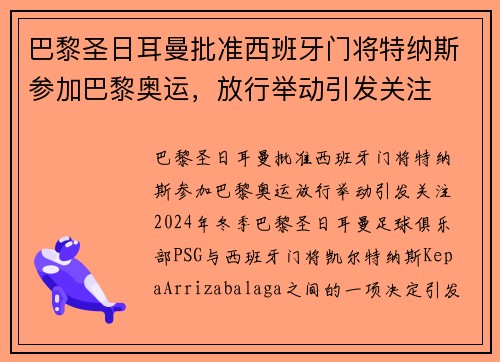 巴黎圣日耳曼批准西班牙门将特纳斯参加巴黎奥运，放行举动引发关注

巴黎圣日耳曼批准西班牙门将特纳斯参加巴黎奥运放行举动引发关注2024年冬季巴黎圣日耳曼足球俱乐部PSG与西班牙门将凯尔特纳斯KepaArrizabalaga之间的一项决定引发